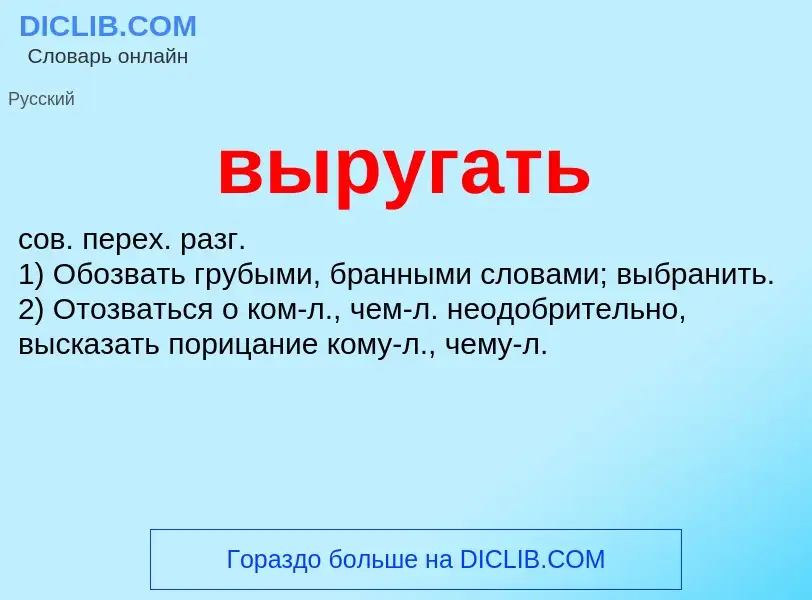 DICLIB.COM
Словарь онлайн

Русский

выругать

сов. перех. разг.
1) Обозвать грубыми, бранными словами; выбранить.
2) Отозваться о ком-л., чем-л. неодобрительно, высказать порицание кому-л., чему-л.

Гораздо больше на DICLIB.COM